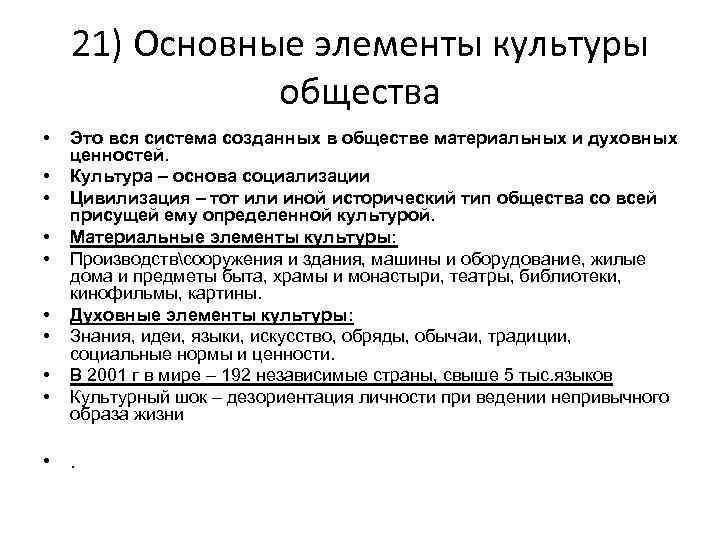 21) Основные элементы культуры общества

• Это вся система созданных в обществе материальных и духовных ценностей.
• Культура – основа социализации
• Цивилизация – тот или иной исторический тип общества со всей присущей ему определенной культурой.
• Материальные элементы культуры:
• Производств\сооружения и здания, машины и оборудование, жилые дома и предметы быта, храмы и монастыри, театры, библиотеки, кинофильмы, картины.
• Духовные элементы культуры:
• Знания, идеи, языки, искусство, обряды, обычаи, традиции, социальные нормы и ценности.
• В 2001 г в мире – 192 независимые страны, свыше 5 тыс.языков
• Культурный шок – дезориентация личности при ведении непривычного образа жизни

• .